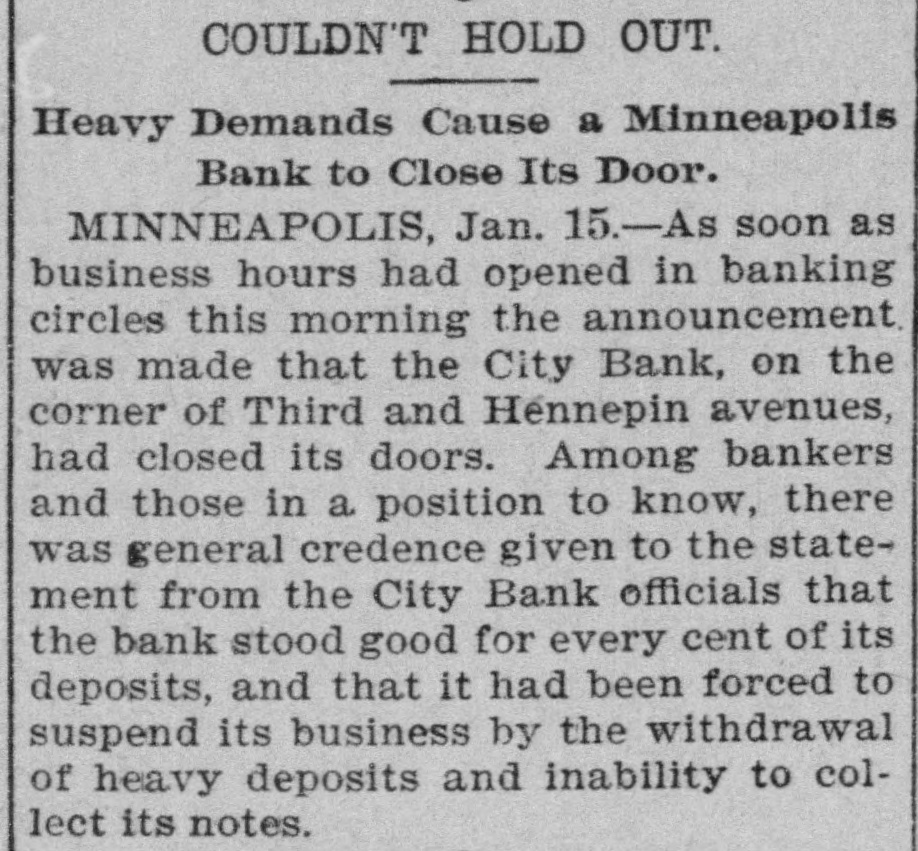 COULDN'T HOLD OUT.

Heavy Demands Cause a Minneapolis Bank to Close Its Door.

MINNEAPOLIS, Jan. 15.—As soon as business hours had opened in banking circles this morning the announcement was made that the City Bank, on the corner of Third and Hennepin avenues, had closed its doors. Among bankers and those in a position to know, there was general credence given to the statement from the City Bank officials that the bank stood good for every cent of its deposits, and that it had been forced to suspend its business by the withdrawal of heavy deposits and inability to collect its notes.